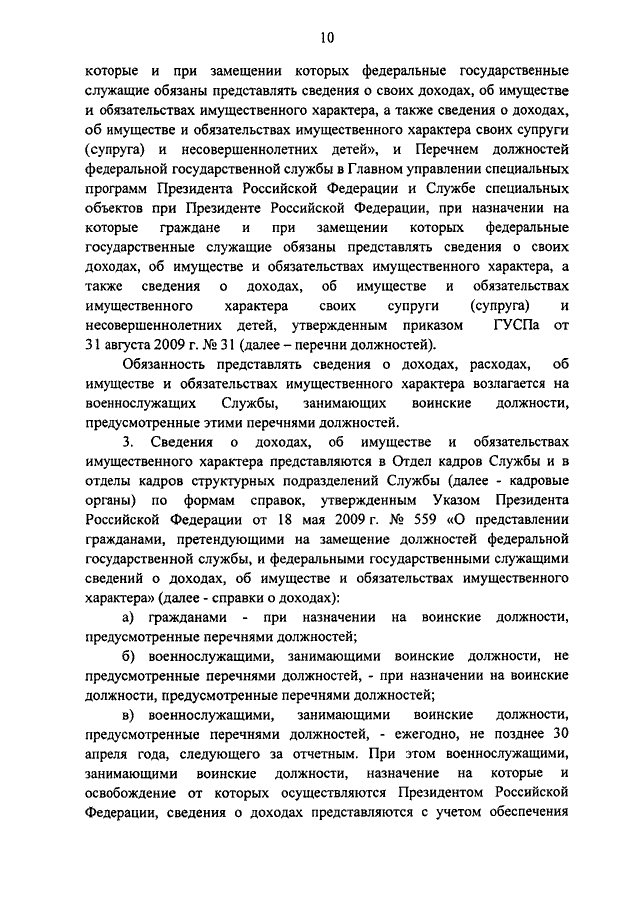 10

которые и при замещении которых федеральные государственные служащие обязаны представлять сведения о своих доходах, об имуществе и обязательствах имущественного характера, а также сведения о доходах, об имуществе и обязательствах имущественного характера своих супруги (супруга) и несовершеннолетних детей», и Перечнем должностей федеральной государственной службы в Главном управлении специальных программ Президента Российской Федерации и Службе специальных объектов при Президенте Российской Федерации, при назначении на которые граждане и при замещении которых федеральные государственные служащие обязаны представлять сведения о своих доходах, об имуществе и обязательствах имущественного характера, а также сведения о доходах, об имуществе и обязательствах имущественного характера своих супруги (супруга) и несовершеннолетних детей, утвержденным приказом ГУСПа от 31 августа 2009 г. № 31 (далее – перечни должностей).

Обязанность представлять сведения о доходах, расходах, об имуществе и обязательствах имущественного характера возлагается на военнослужащих Службы, занимающих воинские должности, предусмотренные этими перечнями должностей.

3. Сведения о доходах, об имуществе и обязательствах имущественного характера представляются в Отдел кадров Службы и в отделы кадров структурных подразделений Службы (далее - кадровые органы) по формам справок, утвержденным Указом Президента Российской Федерации от 18 мая 2009 г. № 559 «О представлении гражданами, претендующими на замещение должностей федеральной государственной службы, и федеральными государственными служащими сведений о доходах, об имуществе и обязательствах имущественного характера» (далее - справки о доходах):

а) гражданами - при назначении на воинские должности, предусмотренные перечнями должностей;

б) военнослужащими, занимающими воинские должности, не предусмотренные перечнями должностей, - при назначении на воинские должности, предусмотренные перечнями должностей;

в) военнослужащими, занимающими воинские должности, предусмотренные перечнями должностей, - ежегодно, не позднее 30 апреля года, следующего за отчетным. При этом военнослужащими, занимающими воинские должности, назначение на которые и освобождение от которых осуществляются Президентом Российской Федерации, сведения о доходах представляются с учетом обеспечения